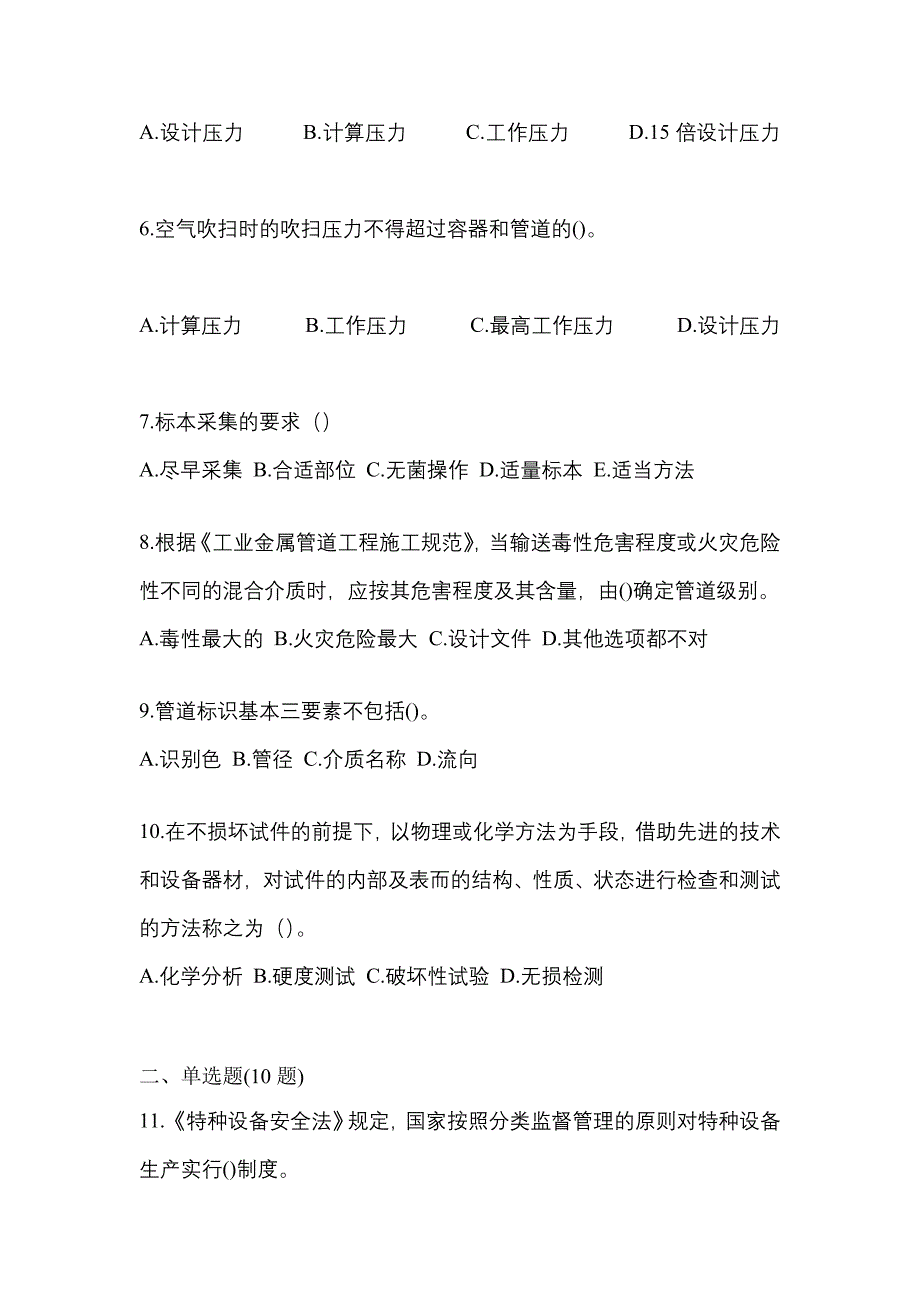 A.设计压力　B.计算压力　C.工作压力　D.15 倍设计压力

6.空气吹扫时的吹扫压力不得超过容器和管道的()。

A.计算压力　B.工作压力　C.最高工作压力　D.设计压力

7.标本采集的要求（）

A.尽早采集 B.合适部位 C.无菌操作 D.适量标本 E.适当方法

8.根据《工业金属管道工程施工规范》，当输送毒性危害程度或火灾危险性不同的混合介质时，应按其危害程度及其含量，由()确定管道级别。

A.毒性最大的 B.火灾危险最大 C.设计文件 D.其他选项都不对

9.管道标识基本三要素不包括()。

A.识别色 B.管径 C.介质名称 D.流向

10.在不损坏试件的前提下，以物理或化学方法为手段，借助先进的技术和设备器材，对试件的内部及表而的结构、性质、状态进行检查和测试的方法称之为（）。

A.化学分析 B.硬度测试 C.破坏性试验 D.无损检测

二、单选题(10 题)

11.《特种设备安全法》规定，国家按照分类监督管理的原则对特种设备生产实行()制度。